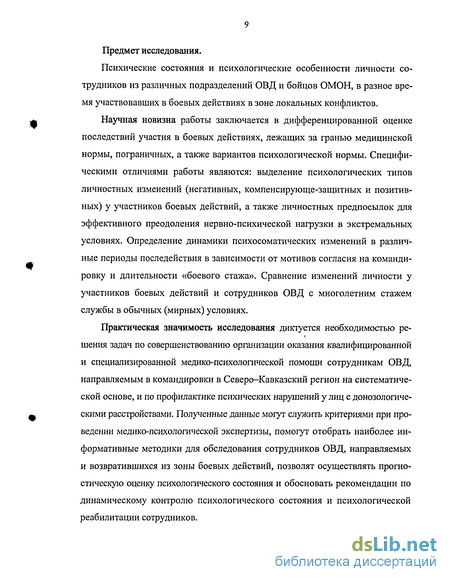 9

Предмет исследования.

Психические состояния и психологические особенности личности сотрудников из различных подразделений ОВД и бойцов ОМОН, в разное время участвовавших в боевых действиях в зоне локальных конфликтов.

Научная новизна работы заключается в дифференцированной оценке последствий участия в боевых действиях, лежащих за гранью медицинской нормы, пограничных, а также вариантов психологической нормы. Специфическими отличиями работы являются: выделение психологических типов личностных изменений (негативных, компенсирующе-защитных и позитивных) у участников боевых действий, а также личностных предпосылок для эффективного преодоления нервно-психической нагрузки в экстремальных условиях. Определение динамики психосоматических изменений в различные периоды последействия в зависимости от мотивов согласия на командировку и длительности «боевого стажа». Сравнение изменений личности у участников боевых действий и сотрудников ОВД с многолетним стажем службы в обычных (мирных) условиях.

Практическая значимость исследования диктуется необходимостью решения задач по совершенствованию организации оказания квалифицированной и специализированной медико-психологической помощи сотрудникам ОВД, направляемым в командировки в Северо–Кавказский регион на систематической основе, и по профилактике психических нарушений у лиц с донозологическими расстройствами. Полученные данные могут служить критериями при проведении медико-психологической экспертизы, помогут отобрать наиболее информативные методики для обследования сотрудников ОВД, направляемых и возвратившихся из зоны боевых действий, позволят осуществлять прогностическую оценку психологического состояния и обосновать рекомендации по динамическому контролю психологического состояния и психологической реабилитации сотрудников.

dsLib.net
библиотека диссертаций